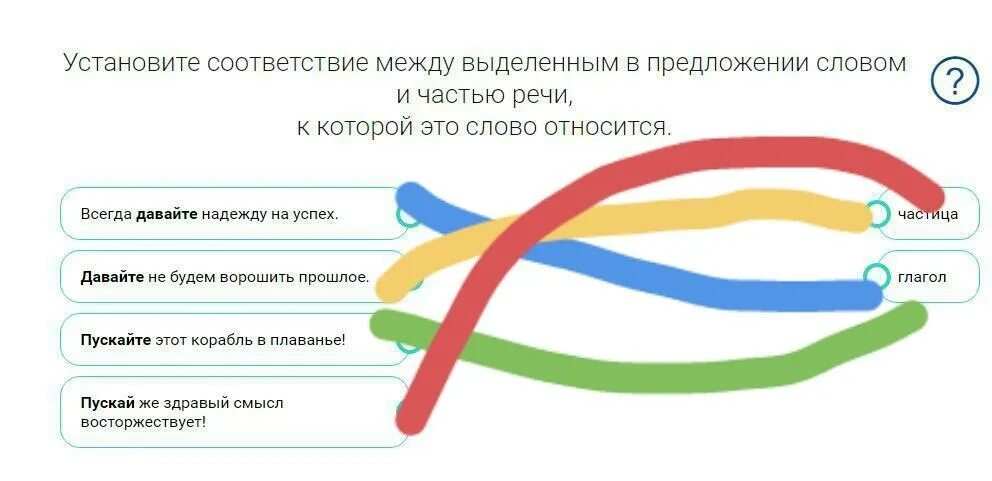 Установите соответствие между выделенным в предложении словом и частью речи, к которой это слово относится.

?

Всегда **давайте** надежду на успех.

**Давайте** не будем ворошить прошлое.

**Пускайте** этот корабль в плаванье!

**Пускай** же здравый смысл восторжествует!

частица

глагол